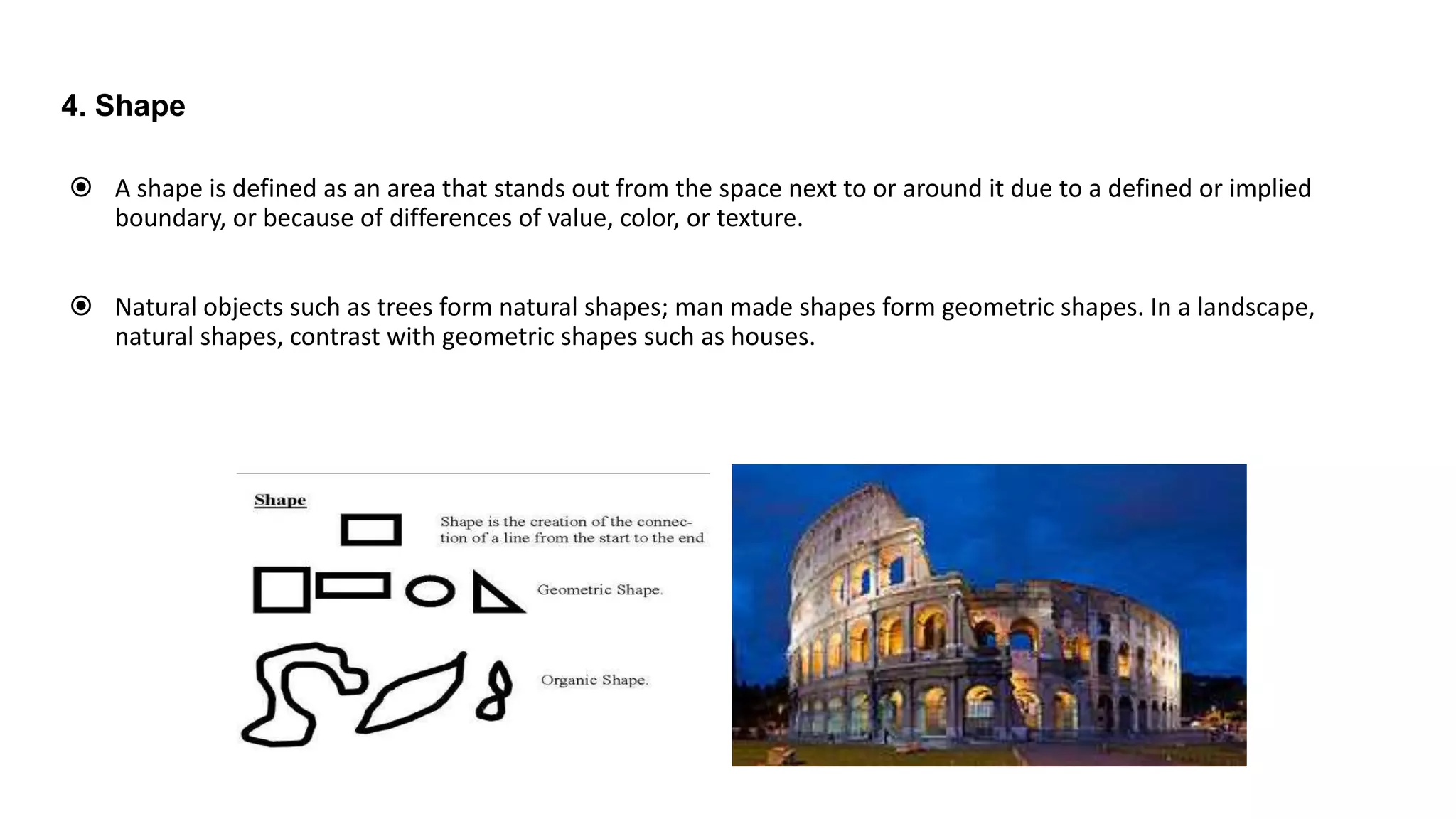 4. Shape

A shape is defined as an area that stands out from the space next to or around it due to a defined or implied boundary, or because of differences of value, color, or texture.

Natural objects such as trees form natural shapes; man made shapes form geometric shapes. In a landscape, natural shapes, contrast with geometric shapes such as houses.

Shape

Shape is the creation of the connection of a line from the start to the end

Geometric Shape.

Organic Shape.